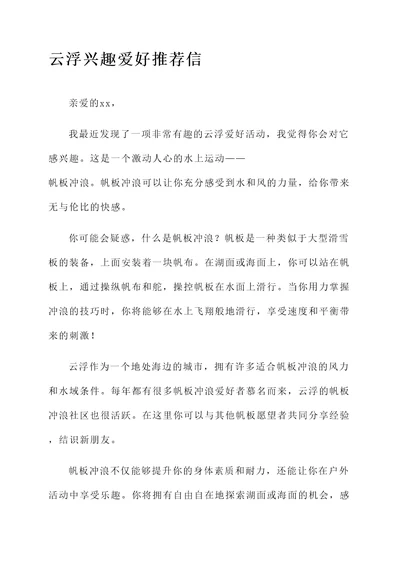 云浮兴趣爱好推荐信

亲爱的xx，

我最近发现了一项非常有趣的云浮爱好活动，我觉得你会对它感兴趣。这是一个激动人心的水上运动——帆板冲浪。帆板冲浪可以让你充分感受到水和风的力量，给你带来无与伦比的快感。

你可能会疑惑，什么是帆板冲浪？帆板是一种类似于大型滑雪板的装备，上面安装着一块帆布。在湖面或海面上，你可以站在帆板上，通过操纵帆布和舵，操控帆板在水面上滑行。当你用力掌握冲浪的技巧时，你将能够在水上飞翔般地滑行，享受速度和平衡带来的刺激！

云浮作为一个地处海边的城市，拥有许多适合帆板冲浪的风力和水域条件。每年都有很多帆板冲浪爱好者慕名而来，云浮的帆板冲浪社区也很活跃。在这里你可以与其他帆板愿望者共同分享经验，结识新朋友。

帆板冲浪不仅能够提升你的身体素质和耐力，还能让你在户外活动中享受乐趣。你将拥有自由自在地探索湖面或海面的机会，感